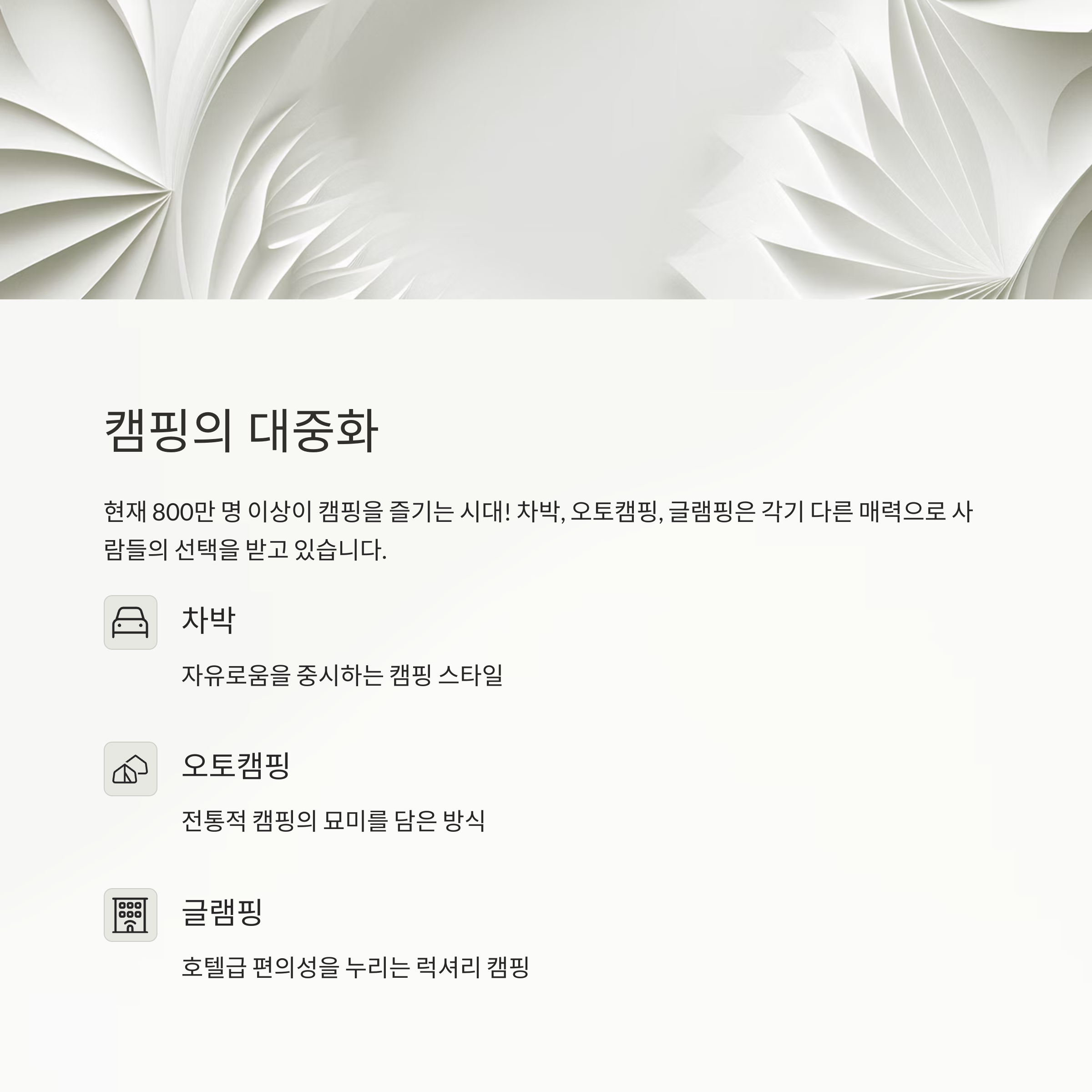 캠핑의 대중화

현재 800만 명 이상이 캠핑을 즐기는 시대! 차박, 오토캠핑, 글램핑은 각기 다른 매력으로 사람들의 선택을 받고 있습니다.

차박

자유로움을 중시하는 캠핑 스타일

오토캠핑

전통적 캠핑의 묘미를 담은 방식

글램핑

호텔급 편의성을 누리는 럭셔리 캠핑